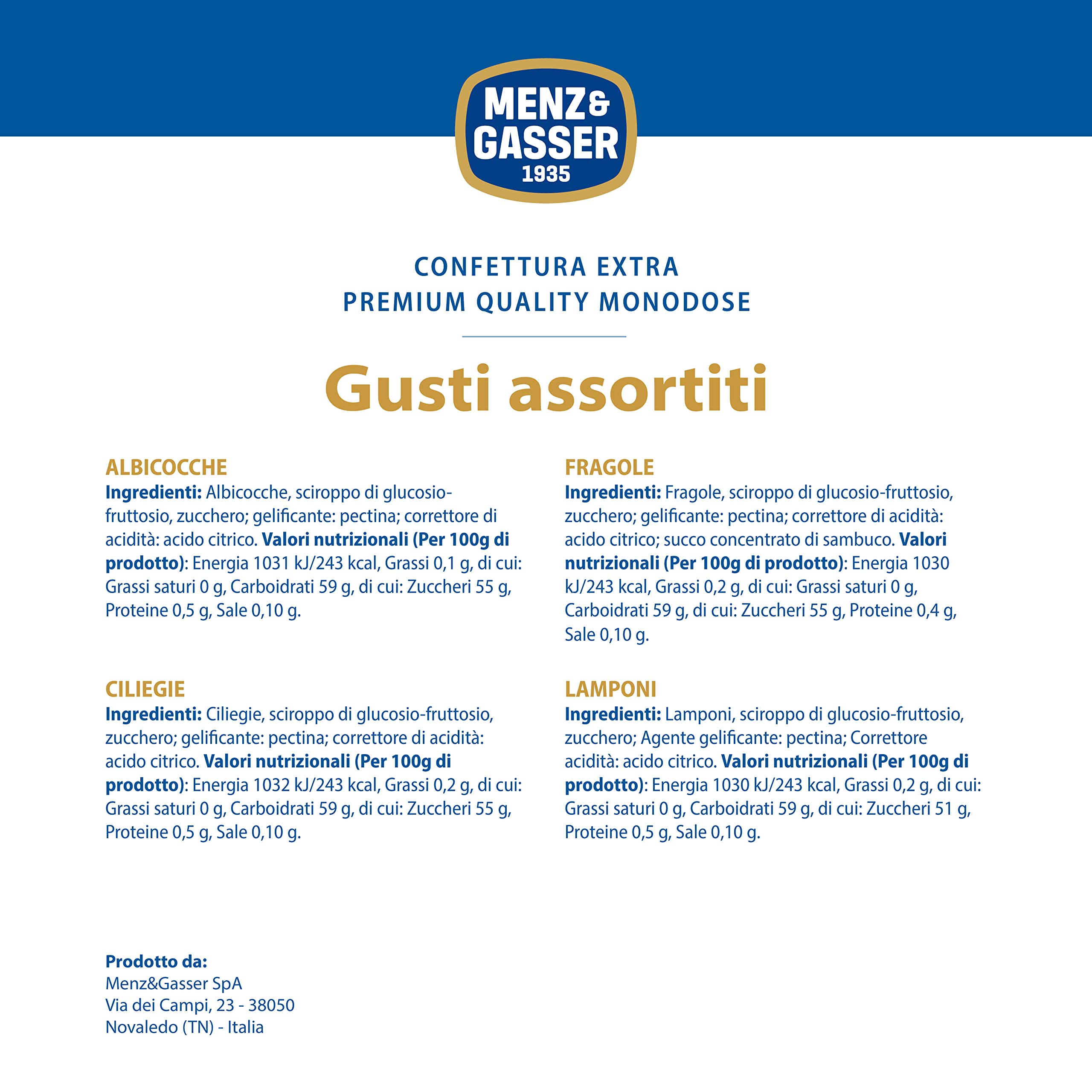 MENZ&
GASSER
1935

CONFETTURA EXTRA
PREMIUM QUALITY MONODOSE

Gusti assortiti

ALBICOCCHE
Ingredienti: Albicocche, sciroppo di glucosio-fruttosio, zucchero; gelificante: pectina; correttore di acidità: acido citrico. Valori nutrizionali (Per 100g di prodotto): Energia 1031 kJ/243 kcal, Grassi 0,1 g, di cui: Grassi saturi 0 g, Carboidrati 59 g, di cui: Zuccheri 55 g, Proteine 0,5 g, Sale 0,10 g.

CILIEGIE
Ingredienti: Ciliegie, sciroppo di glucosio-fruttosio, zucchero; gelificante: pectina; correttore di acidità: acido citrico. Valori nutrizionali (Per 100g di prodotto): Energia 1032 kJ/243 kcal, Grassi 0,2 g, di cui: Grassi saturi 0 g, Carboidrati 59 g, di cui: Zuccheri 55 g, Proteine 0,5 g, Sale 0,10 g.

FRAGOLE
Ingredienti: Fragole, sciroppo di glucosio-fruttosio, zucchero; gelificante: pectina; correttore di acidità: acido citrico; succo concentrato di sambuco. Valori nutrizionali (Per 100g di prodotto): Energia 1030 kJ/243 kcal, Grassi 0,2 g, di cui: Grassi saturi 0 g, Carboidrati 59 g, di cui: Zuccheri 55 g, Proteine 0,4 g, Sale 0,10 g.

LAMPONI
Ingredienti: Lamponi, sciroppo di glucosio-fruttosio, zucchero; Agente gelificante: pectina; Correttore acidità: acido citrico. Valori nutrizionali (Per 100g di prodotto): Energia 1030 kJ/243 kcal, Grassi 0,2 g, di cui: Grassi saturi 0 g, Carboidrati 59 g, di cui: Zuccheri 51 g, Proteine 0,5 g, Sale 0,10 g.

Prodotto da:
Menz&Gasser SpA
Via dei Campi, 23 - 38050
Novaledo (TN) - Italia